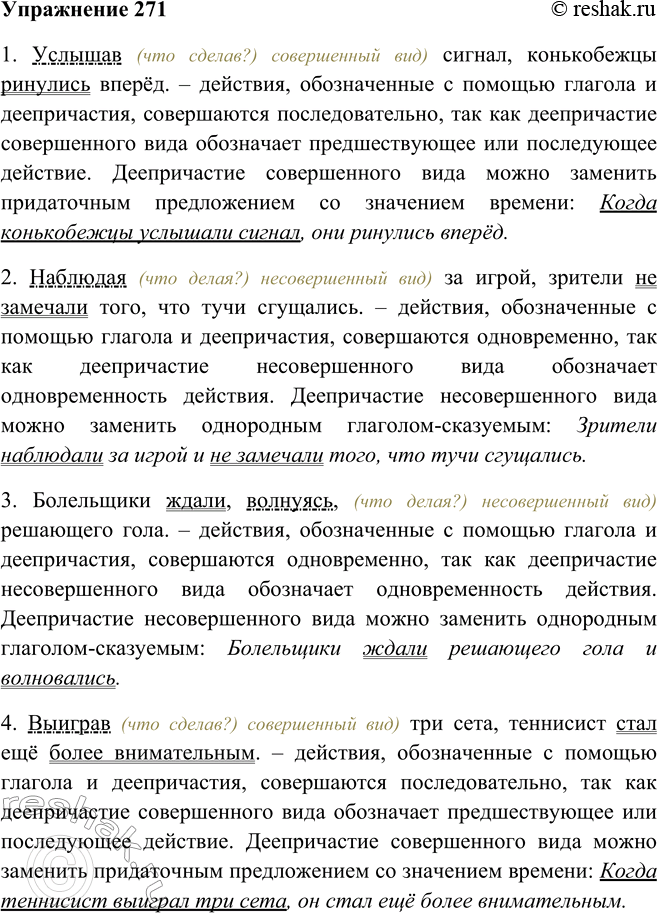 Упражнение 271 © reshak.ru

1. Услышав (что сделав?) совершенный вид) сигнал, конькобежцы ринулись вперёд. – действия, обозначенные с помощью глагола и деепричастия, совершаются последовательно, так как деепричастие совершенного вида обозначает предшествующее или последующее действие. Деепричастие совершенного вида можно заменить придаточным предложением со значением времени: Когда конькобежцы услышали сигнал, они ринулись вперёд.

2. Наблюдая (что делая?) несовершенный вид) за игрой, зрители не замечали того, что тучи сгущались. – действия, обозначенные с помощью глагола и деепричастия, совершаются одновременно, так как деепричастие несовершенного вида обозначает одновременность действия. Деепричастие несовершенного вида можно заменить однородным глаголом-сказуемым: Зрители наблюдали за игрой и не замечали того, что тучи сгущались.

3. Болельщики ждали, волнуясь, (что делая?) несовершенный вид) решающего гола. – действия, обозначенные с помощью глагола и деепричастия, совершаются одновременно, так как деепричастие несовершенного вида обозначает одновременность действия. Деепричастие несовершенного вида можно заменить однородным глаголом-сказуемым: Болельщики ждали решающего гола и волновались.

4. Выиграв (что сделав?) совершенный вид) три сета, теннисист стал ещё более внимательным. – действия, обозначенные с помощью глагола и деепричастия, совершаются последовательно, так как деепричастие совершенного вида обозначает предшествующее или последующее действие. Деепричастие совершенного вида можно заменить придаточным предложением со значением времени: Когда теннисист выиграл три сета, он стал ещё более внимательным.

reshak.ru